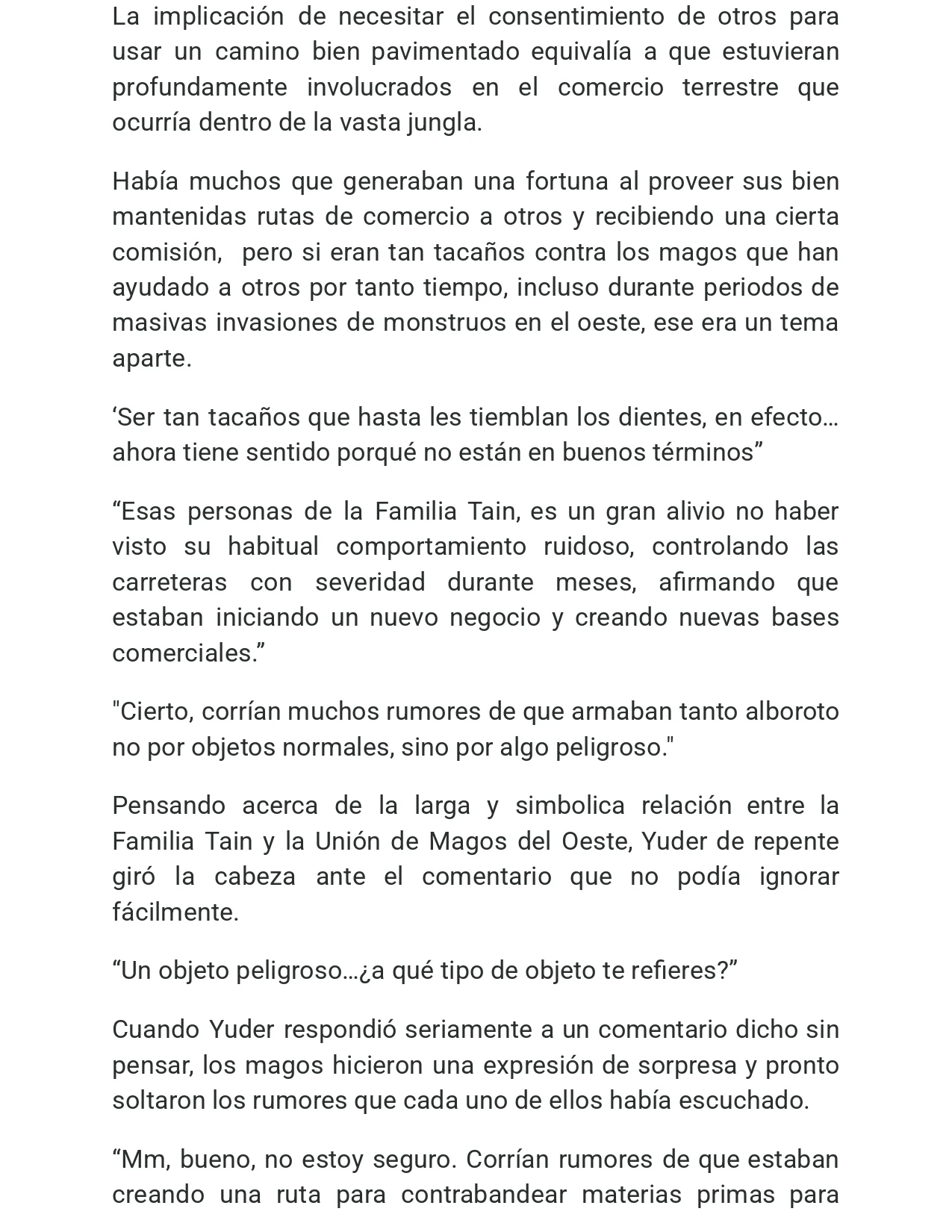 La implicación de necesitar el consentimiento de otros para usar un camino bien pavimentado equivalía a que estuvieran profundamente involucrados en el comercio terrestre que ocurría dentro de la vasta jungla.

Había muchos que generaban una fortuna al proveer sus bien mantenidas rutas de comercio a otros y recibiendo una cierta comisión,  pero si eran tan tacaños contra los magos que han ayudado a otros por tanto tiempo, incluso durante periodos de masivas invasiones de monstruos en el oeste, ese era un tema aparte.

‘Ser tan tacaños que hasta les tiemblan los dientes, en efecto… ahora tiene sentido porqué no están en buenos términos”

“Esas personas de la Familia Tain, es un gran alivio no haber visto su habitual comportamiento ruidoso, controlando las carreteras con severidad durante meses, afirmando que estaban iniciando un nuevo negocio y creando nuevas bases comerciales.”

"Cierto, corrían muchos rumores de que armaban tanto alboroto no por objetos normales, sino por algo peligroso."

Pensando acerca de la larga y simbolica relación entre la Familia Tain y la Unión de Magos del Oeste, Yuder de repente giró la cabeza ante el comentario que no podía ignorar fácilmente.

“Un objeto peligroso…¿a qué tipo de objeto te refieres?”

Cuando Yuder respondió seriamente a un comentario dicho sin pensar, los magos hicieron una expresión de sorpresa y pronto soltaron los rumores que cada uno de ellos había escuchado.

“Mm, bueno, no estoy seguro. Corrían rumores de que estaban creando una ruta para contrabandear materias primas para